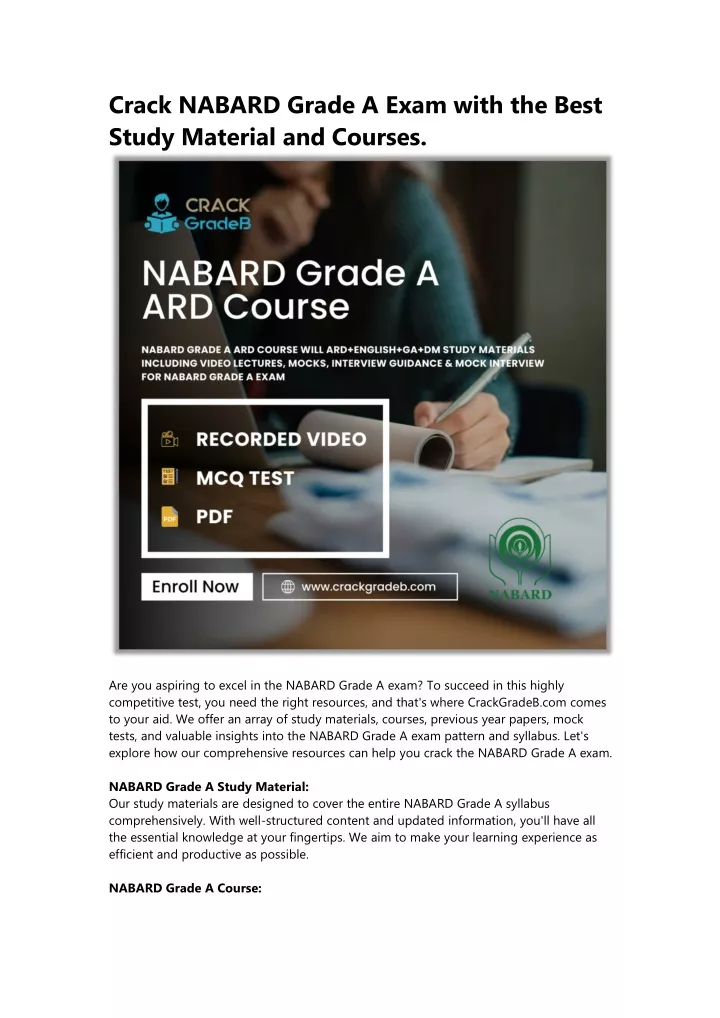 Crack NABARD Grade A Exam with the Best Study Material and Courses.

CRACK GradeB

NABARD Grade A ARD Course

NABARD GRADE A ARD COURSE WILL ARD+ENGLISH+GA+DM STUDY MATERIALS INCLUDING VIDEO LECTURES, MOCKS, INTERVIEW GUIDANCE & MOCK INTERVIEW FOR NABARD GRADE A EXAM

RECORDED VIDEO

MCQ TEST

PDF

Enroll Now

www.crackgradeb.com

NABARD

Are you aspiring to excel in the NABARD Grade A exam? To succeed in this highly competitive test, you need the right resources, and that's where CrackGradeB.com comes to your aid. We offer an array of study materials, courses, previous year papers, mock tests, and valuable insights into the NABARD Grade A exam pattern and syllabus. Let's explore how our comprehensive resources can help you crack the NABARD Grade A exam.

NABARD Grade A Study Material:
Our study materials are designed to cover the entire NABARD Grade A syllabus comprehensively. With well-structured content and updated information, you'll have all the essential knowledge at your fingertips. We aim to make your learning experience as efficient and productive as possible.

NABARD Grade A Course: